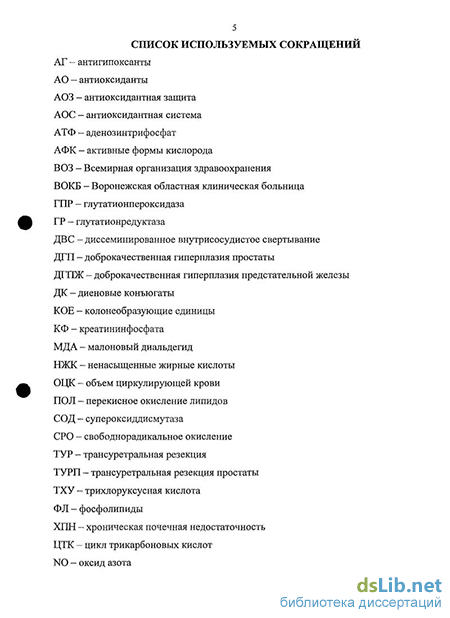 5

СПИСОК ИСПОЛЬЗУЕМЫХ СОКРАЩЕНИЙ

АГ – антигипоксанты

АО – антиоксиданты

АОЗ – антиоксидантная защита

АОС – антиоксидантная система

АТФ – аденозинтрифосфат

АФК – активные формы кислорода

ВОЗ – Всемирная организация здравоохранения

ВОКБ – Воронежская областная клиническая больница

ГПР – глутатионпероксидаза

ГР – глутатионредуктаза

ДВС – диссеминированное внутрисосудистое свертывание

ДГП – доброкачественная гиперплазия простаты

ДГПЖ – доброкачественная гиперплазия предстательной железы

ДК – диеновые конъюгаты

КОЕ – колонеобразующие единицы

КФ – креатининфосфата

МДА – малоновый диальдегид

НЖК – ненасыщенные жирные кислоты

ОЦК – объем циркулирующей крови

ПОЛ – перекисное окисление липидов

СОД – супероксиддисмутаза

СРО – свободнорадикальное окисление

ТУР – трансуретральная резекция

ТУРП – трансуретральная резекция простаты

ТХУ – трихлоруксусная кислота

ФЛ – фосфолипиды

ХПН – хроническая почечная недостаточность

ЦТК – цикл трикарбоновых кислот

NO – оксид азота

dsLib.net
библиотека диссертаций